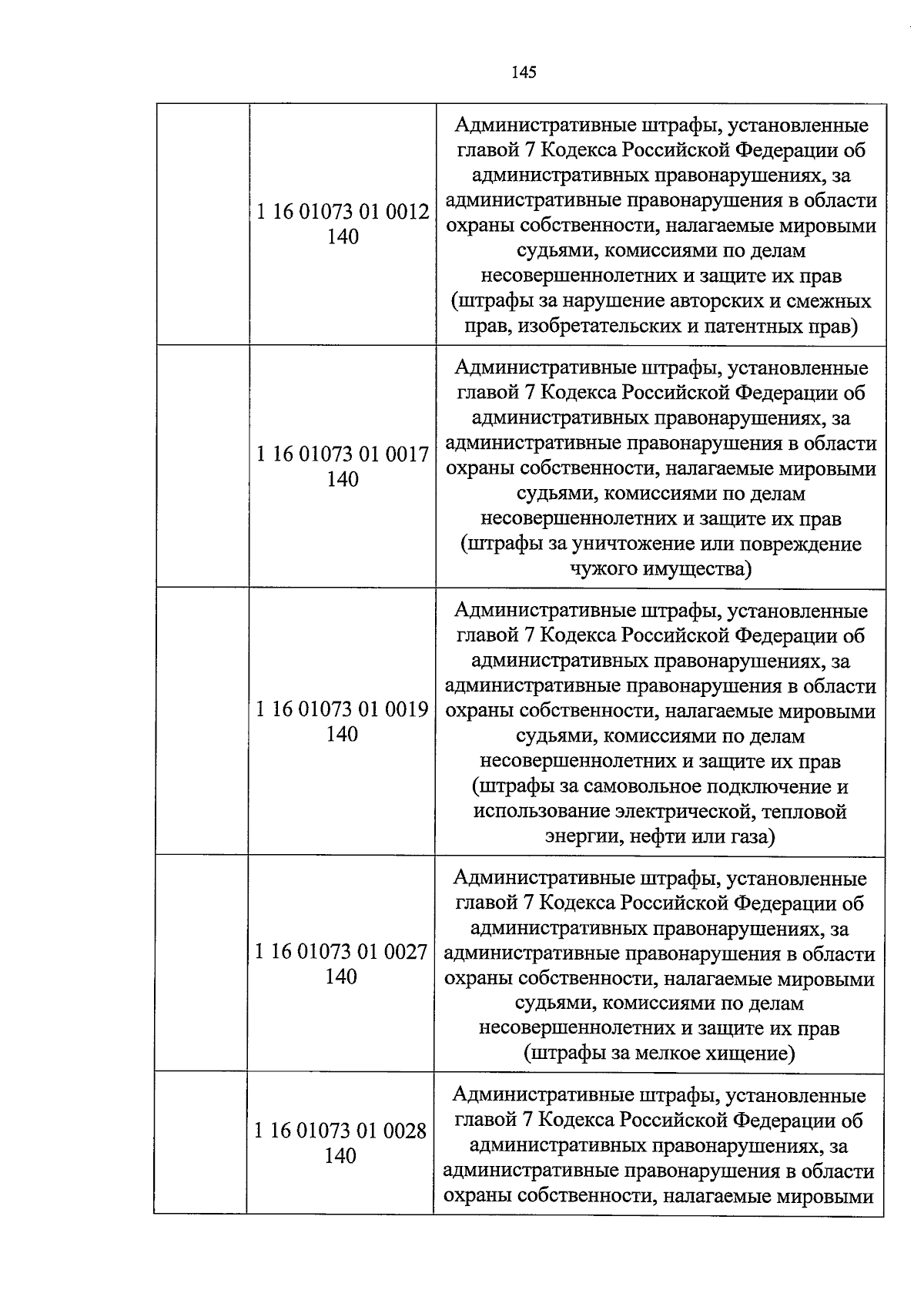 145

|  | 1 16 01073 01 0012 140 | Административные штрафы, установленные главой 7 Кодекса Российской Федерации об административных правонарушениях, за административные правонарушения в области охраны собственности, налагаемые мировыми судьями, комиссиями по делам несовершеннолетних и защите их прав (штрафы за нарушение авторских и смежных прав, изобретательских и патентных прав) |
|---|---|---|
|  | 1 16 01073 01 0017 140 | Административные штрафы, установленные главой 7 Кодекса Российской Федерации об административных правонарушениях, за административные правонарушения в области охраны собственности, налагаемые мировыми судьями, комиссиями по делам несовершеннолетних и защите их прав (штрафы за уничтожение или повреждение чужого имущества) |
|  | 1 16 01073 01 0019 140 | Административные штрафы, установленные главой 7 Кодекса Российской Федерации об административных правонарушениях, за административные правонарушения в области охраны собственности, налагаемые мировыми судьями, комиссиями по делам несовершеннолетних и защите их прав (штрафы за самовольное подключение и использование электрической, тепловой энергии, нефти или газа) |
|  | 1 16 01073 01 0027 140 | Административные штрафы, установленные главой 7 Кодекса Российской Федерации об административных правонарушениях, за административные правонарушения в области охраны собственности, налагаемые мировыми судьями, комиссиями по делам несовершеннолетних и защите их прав (штрафы за мелкое хищение) |
|  | 1 16 01073 01 0028 140 | Административные штрафы, установленные главой 7 Кодекса Российской Федерации об административных правонарушениях, за административные правонарушения в области охраны собственности, налагаемые мировыми |